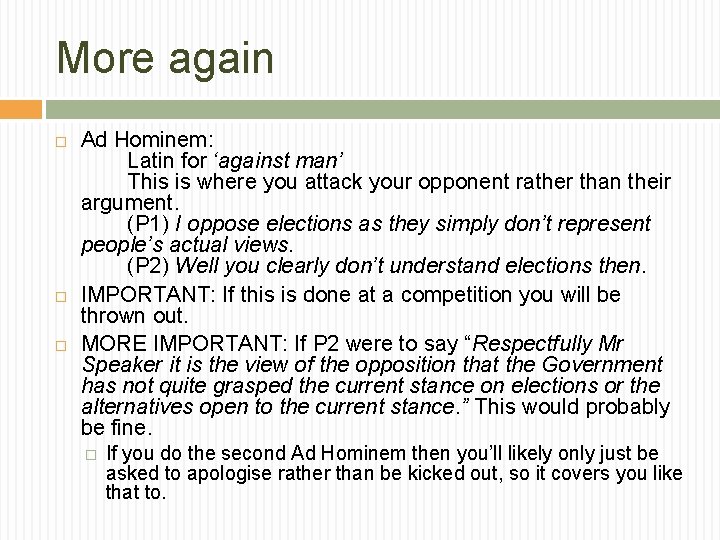 More again

☐ Ad Hominem:
Latin for 'against man'
This is where you attack your opponent rather than their argument.
(P1) I oppose elections as they simply don't represent people's actual views.
(P2) Well you clearly don't understand elections then.

☐ IMPORTANT: If this is done at a competition you will be thrown out.

☐ MORE IMPORTANT: If P2 were to say "Respectfully Mr Speaker it is the view of the opposition that the Government has not quite grasped the current stance on elections or the alternatives open to the current stance." This would probably be fine.

☐ If you do the second Ad Hominem then you'll likely only just be asked to apologise rather than be kicked out, so it covers you like that to.